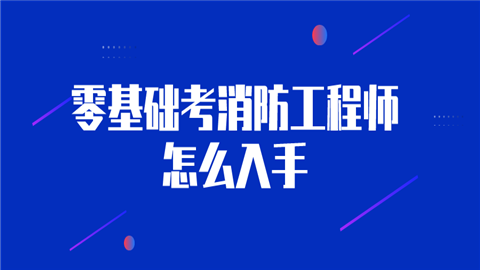 零基础考消防工程师
怎么入手